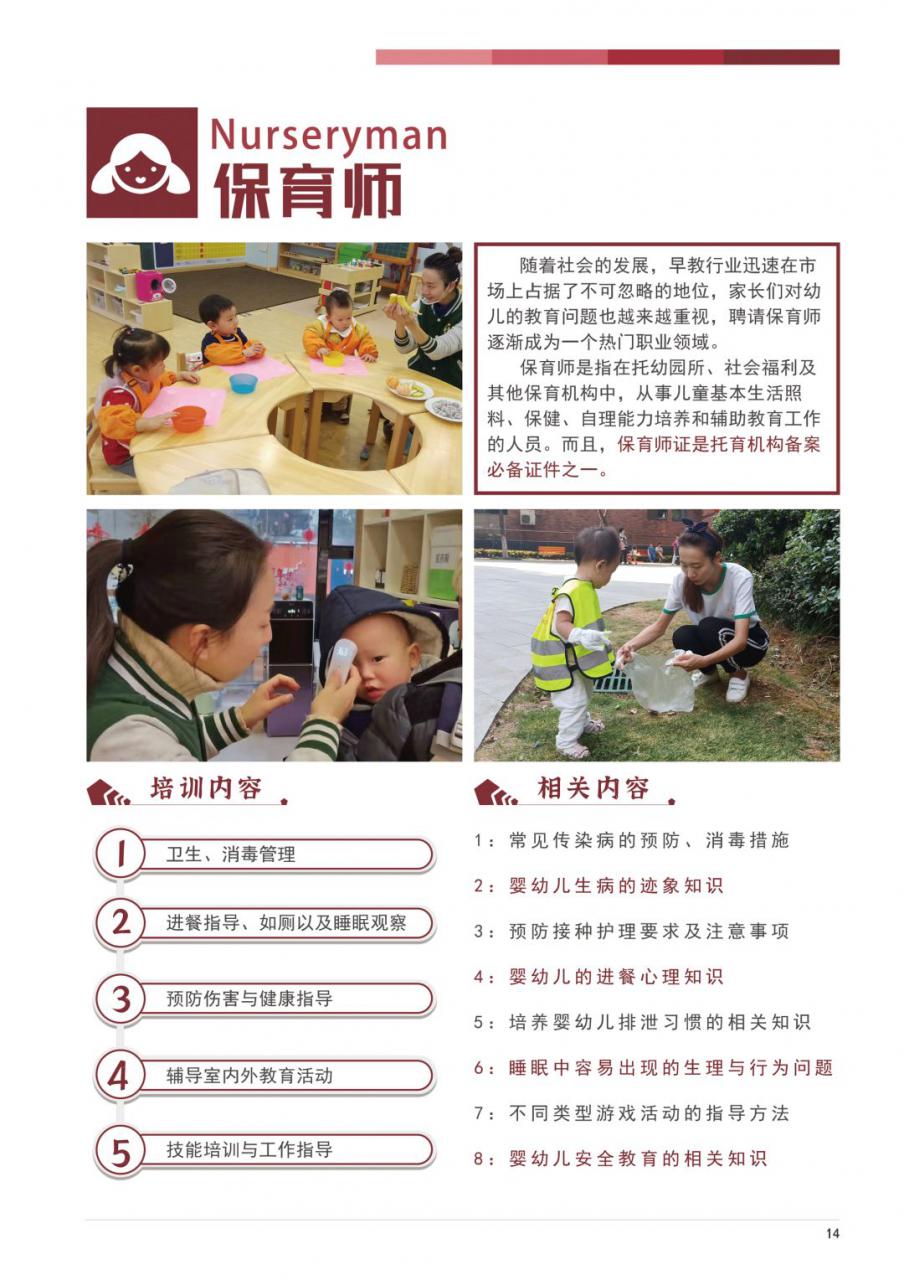 Nurseryman
保育师

随着社会的发展，早教行业迅速在市场上占据了不可忽略的地位，家长们对幼儿的教育问题也越来越重视，聘请保育师逐渐成为一个热门职业领域。

保育师是指在托幼园所、社会福利及其他保育机构中，从事儿童基本生活照料、保健、自理能力培养和辅助教育工作的人员。而且，保育师证是托育机构备案必备证件之一。

培训内容

1 卫生、消毒管理

2 进餐指导、如厕以及睡眠观察

3 预防伤害与健康指导

4 辅导室内外教育活动

5 技能培训与工作指导

相关内容

1：常见传染病的预防、消毒措施

2：婴幼儿生病的迹象知识

3：预防接种护理要求及注意事项

4：婴幼儿的进餐心理知识

5：培养婴幼儿排泄习惯的相关知识

6：睡眠中容易出现的生理与行为问题

7：不同类型游戏活动的指导方法

8：婴幼儿安全教育的相关知识

14